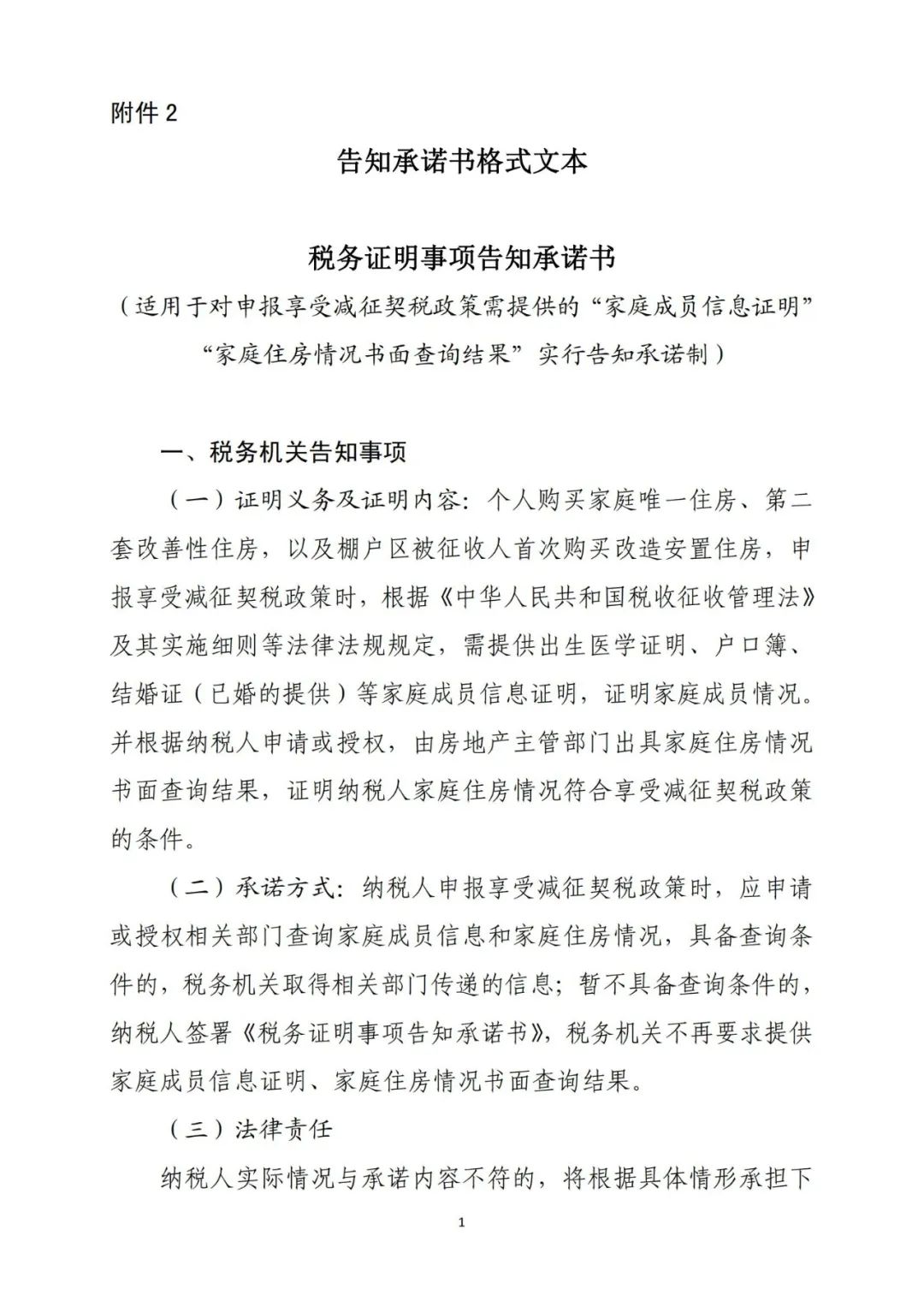 附件 2

告知承诺书格式文本

税务证明事项告知承诺书

（适用于对申报享受减征契税政策需提供的“家庭成员信息证明”“家庭住房情况书面查询结果”实行告知承诺制）

一、税务机关告知事项

（一）证明义务及证明内容：个人购买家庭唯一住房、第二套改善性住房，以及棚户区被征收人首次购买改造安置住房，申报享受减征契税政策时，根据《中华人民共和国税收征收管理法》及其实施细则等法律法规规定，需提供出生医学证明、户口簿、结婚证（已婚的提供）等家庭成员信息证明，证明家庭成员情况。并根据纳税人申请或授权，由房地产主管部门出具家庭住房情况书面查询结果，证明纳税人家庭住房情况符合享受减征契税政策的条件。

（二）承诺方式：纳税人申报享受减征契税政策时，应申请或授权相关部门查询家庭成员信息和家庭住房情况，具备查询条件的，税务机关取得相关部门传递的信息；暂不具备查询条件的，纳税人签署《税务证明事项告知承诺书》，税务机关不再要求提供家庭成员信息证明、家庭住房情况书面查询结果。

（三）法律责任

纳税人实际情况与承诺内容不符的，将根据具体情形承担下

1